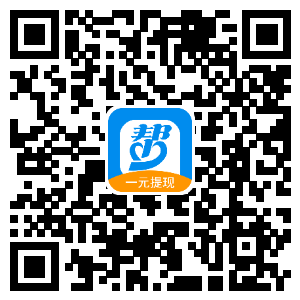 帮
一元提现